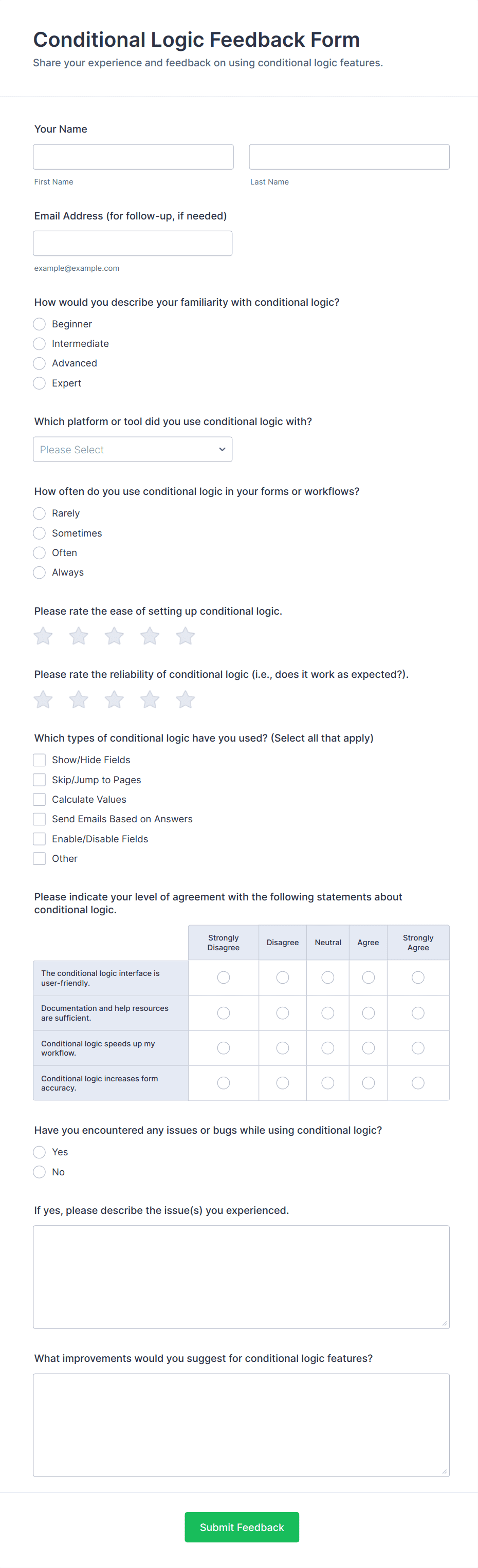 Conditional Logic Feedback Form

Share your experience and feedback on using conditional logic features.

Your Name

First Name

Last Name

Email Address (for follow-up, if needed)

example@example.com

How would you describe your familiarity with conditional logic?

Beginner
Intermediate
Advanced
Expert

Which platform or tool did you use conditional logic with?

Please Select

How often do you use conditional logic in your forms or workflows?

Rarely
Sometimes
Often
Always

Please rate the ease of setting up conditional logic.

Please rate the reliability of conditional logic (i.e., does it work as expected?).

Which types of conditional logic have you used? (Select all that apply)

Show/Hide Fields
Skip/Jump to Pages
Calculate Values
Send Emails Based on Answers
Enable/Disable Fields
Other

Please indicate your level of agreement with the following statements about conditional logic.

| | Strongly Disagree | Disagree | Neutral | Agree | Strongly Agree |
|---|---|---|---|---|---|
| The conditional logic interface is user-friendly. | | | | | |
| Documentation and help resources are sufficient. | | | | | |
| Conditional logic speeds up my workflow. | | | | | |
| Conditional logic increases form accuracy. | | | | | |

Have you encountered any issues or bugs while using conditional logic?

Yes
No

If yes, please describe the issue(s) you experienced.

What improvements would you suggest for conditional logic features?

Submit Feedback